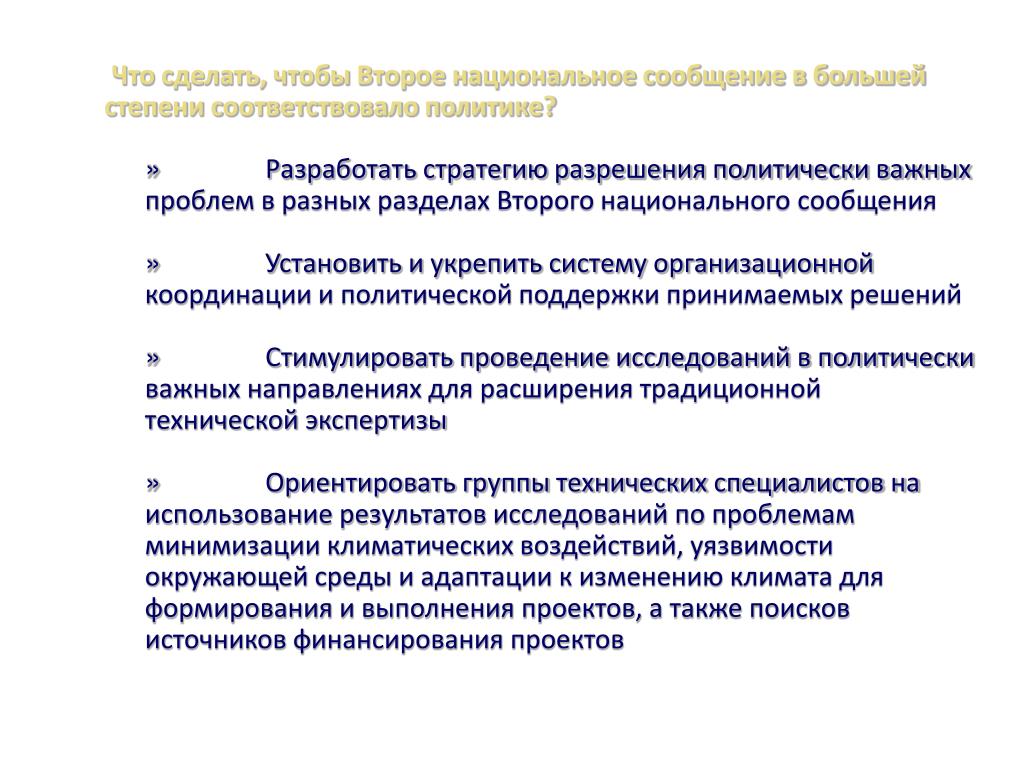 Что сделать, чтобы Второе национальное сообщение в большей степени соответствовало политике?

» Разработать стратегию разрешения политически важных проблем в разных разделах Второго национального сообщения

» Установить и укрепить систему организационной координации и политической поддержки принимаемых решений

» Стимулировать проведение исследований в политически важных направлениях для расширения традиционной технической экспертизы

» Ориентировать группы технических специалистов на использование результатов исследований по проблемам минимизации климатических воздействий, уязвимости окружающей среды и адаптации к изменению климата для формирования и выполнения проектов, а также поисков источников финансирования проектов